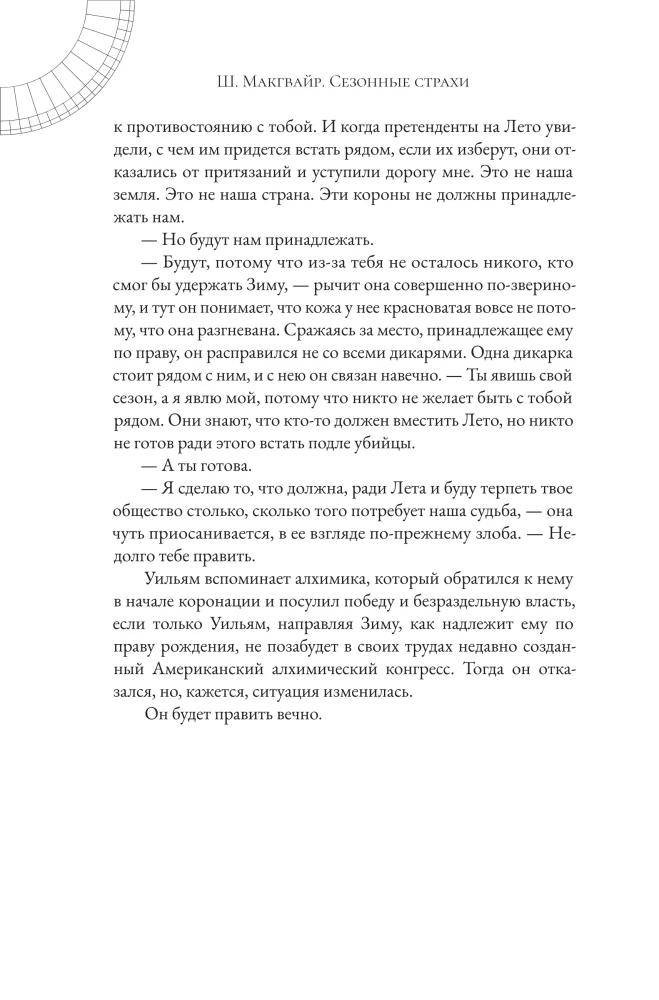 Ш. Макгвайр. Сезонные страхи

к противостоянию с тобой. И когда претенденты на Лето увидели, с чем им придется встать рядом, если их изберут, они отказались от притязаний и уступили дорогу мне. Это не наша земля. Это не наша страна. Эти короны не должны принадлежать нам.

— Но будут нам принадлежать.

— Будут, потому что из-за тебя не осталось никого, кто смог бы удержать Зиму, — рычит она совершенно по-звериному, и тут он понимает, что кожа у нее красноватая вовсе не потому, что она разгневана. Сражаясь за место, принадлежащее ему по праву, он расправился не со всеми дикарями. Одна дикарка стоит рядом с ним, и с нею он связан навечно. — Ты явишь свой сезон, а я явлю мой, потому что никто не желает быть с тобой рядом. Они знают, что кто-то должен вместить Лето, но никто не готов ради этого встать подле убийцы.

— А ты готова.

— Я сделаю то, что должна, ради Лета и буду терпеть твое общество столько, сколько того потребует наша судьба, — она чуть приосанивается, в ее взгляде по-прежнему злоба. — Недолго тебе править.

Уильям вспоминает алхимика, который обратился к нему в начале коронации и посулил победу и безраздельную власть, если только Уильям, направляя Зиму, как надлежит ему по праву рождения, не позабудет в своих трудах недавно созданный Американский алхимический конгресс. Тогда он отказался, но, кажется, ситуация изменилась.

Он будет править вечно.